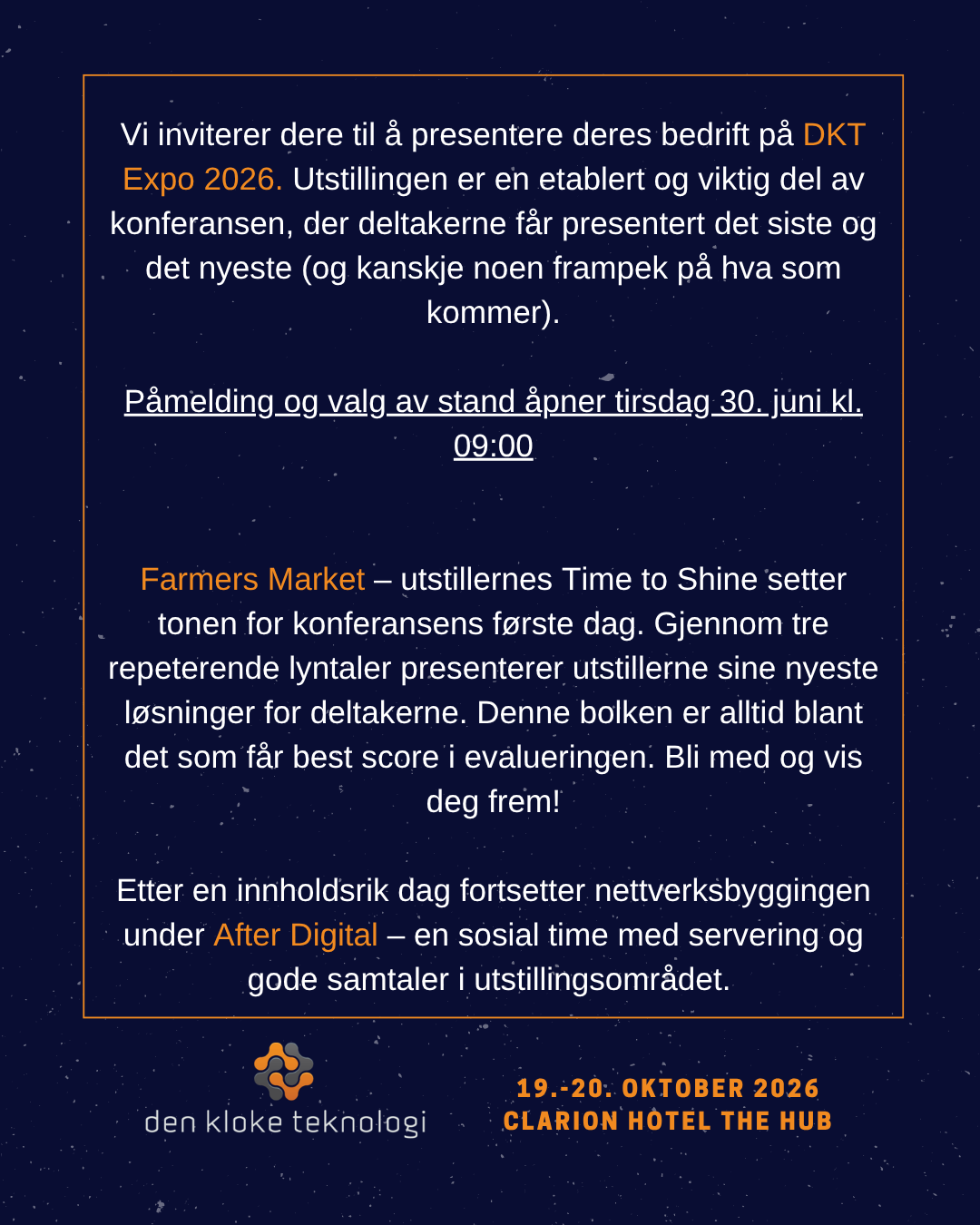 Vi inviterer dere til å presentere deres bedrift på DKT Expo 2026. Utstillingen er en etablert og viktig del av konferansen, der deltakerne får presentert det siste og det nyeste (og kanskje noen frampek på hva som kommer).

Påmelding og valg av stand åpner tirsdag 30. juni kl. 09:00

Farmers Market – utstillernes Time to Shine setter tonen for konferansens første dag. Gjennom tre repeterende lyntaler presenterer utstillerne sine nyeste løsninger for deltakerne. Denne bolken er alltid blant det som får best score i evalueringen. Bli med og vis deg frem!

Etter en innholdsrik dag fortsetter nettverksbyggingen under After Digital – en sosial time med servering og gode samtaler i utstillingsområdet.

den kloke teknologi

19.-20. OKTOBER 2026
CLARION HOTEL THE HUB